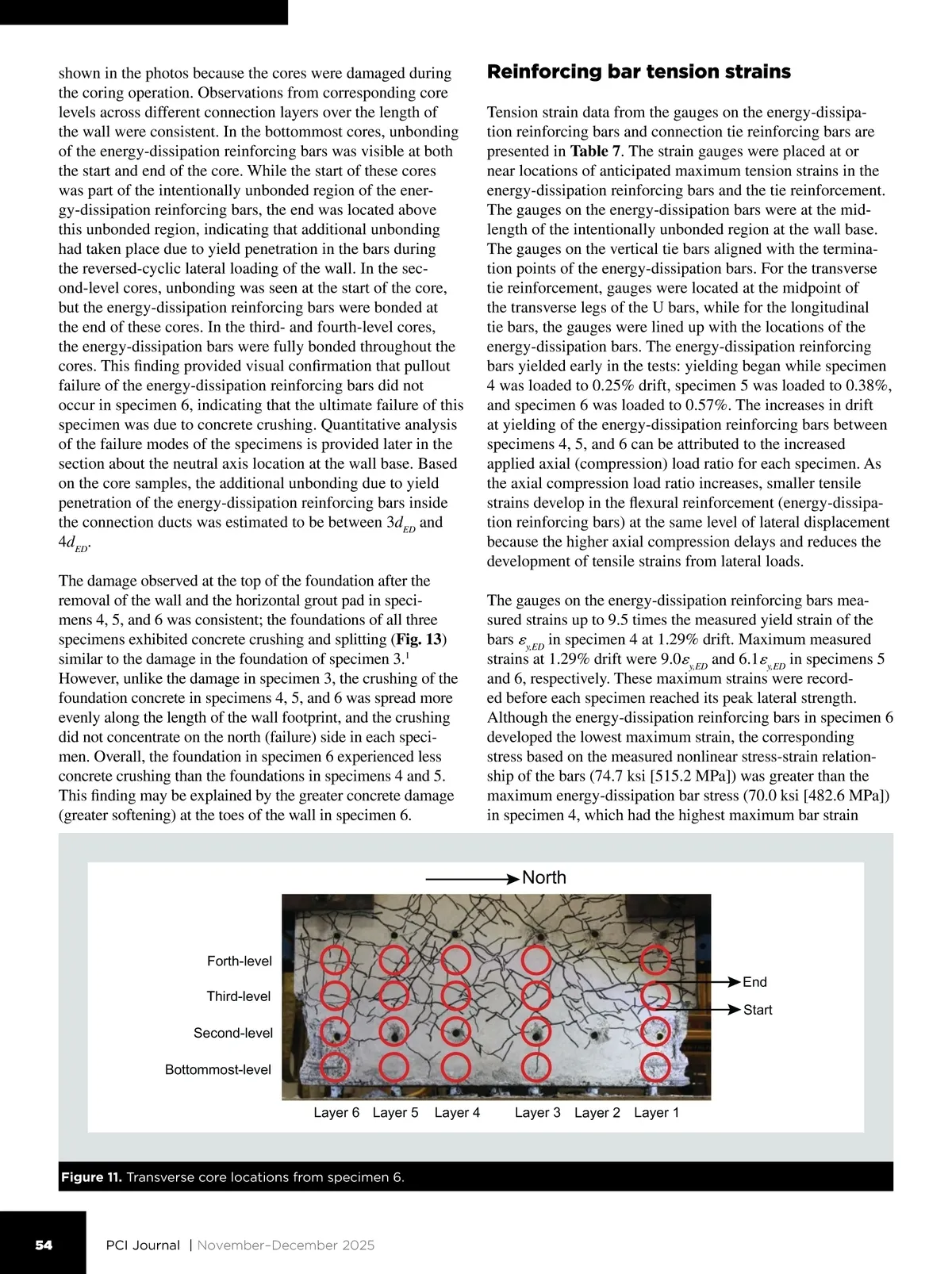 shown in the photos because the cores were damaged during the coring operation. Observations from corresponding core levels across different connection layers over the length of the wall were consistent. In the bottommost cores, unbonding of the energy-dissipation reinforcing bars was visible at both the start and end of the core. While the start of these cores was part of the intentionally unbonded region of the energy-dissipation reinforcing bars, the end was located above this unbonded region, indicating that additional unbonding had taken place due to yield penetration in the bars during the reversed-cyclic lateral loading of the wall. In the second-level cores, unbonding was seen at the start of the core, but the energy-dissipation reinforcing bars were bonded at the end of these cores. In the third- and fourth-level cores, the energy-dissipation bars were fully bonded throughout the cores. This finding provided visual confirmation that pullout failure of the energy-dissipation reinforcing bars did not occur in specimen 6, indicating that the ultimate failure of this specimen was due to concrete crushing. Quantitative analysis of the failure modes of the specimens is provided later in the section about the neutral axis location at the wall base. Based on the core samples, the additional unbonding due to yield penetration of the energy-dissipation reinforcing bars inside the connection ducts was estimated to be between $3d_{ED}$ and $4d_{ED}$.

The damage observed at the top of the foundation after the removal of the wall and the horizontal grout pad in specimens 4, 5, and 6 was consistent; the foundations of all three specimens exhibited concrete crushing and splitting (**Fig. 13**) similar to the damage in the foundation of specimen 3.$^1$ However, unlike the damage in specimen 3, the crushing of the foundation concrete in specimens 4, 5, and 6 was spread more evenly along the length of the wall footprint, and the crushing did not concentrate on the north (failure) side in each specimen. Overall, the foundation in specimen 6 experienced less concrete crushing than the foundations in specimens 4 and 5. This finding may be explained by the greater concrete damage (greater softening) at the toes of the wall in specimen 6.

Reinforcing bar tension strains

Tension strain data from the gauges on the energy-dissipation reinforcing bars and connection tie reinforcing bars are presented in **Table 7**. The strain gauges were placed at or near locations of anticipated maximum tension strains in the energy-dissipation reinforcing bars and the tie reinforcement. The gauges on the energy-dissipation bars were at the midlength of the intentionally unbonded region at the wall base. The gauges on the vertical tie bars aligned with the termination points of the energy-dissipation bars. For the transverse tie reinforcement, gauges were located at the midpoint of the transverse legs of the U bars, while for the longitudinal tie bars, the gauges were lined up with the locations of the energy-dissipation bars. The energy-dissipation reinforcing bars yielded early in the tests: yielding began while specimen 4 was loaded to 0.25% drift, specimen 5 was loaded to 0.38%, and specimen 6 was loaded to 0.57%. The increases in drift at yielding of the energy-dissipation reinforcing bars between specimens 4, 5, and 6 can be attributed to the increased applied axial (compression) load ratio for each specimen. As the axial compression load ratio increases, smaller tensile strains develop in the flexural reinforcement (energy-dissipation reinforcing bars) at the same level of lateral displacement because the higher axial compression delays and reduces the development of tensile strains from lateral loads.

The gauges on the energy-dissipation reinforcing bars measured strains up to 9.5 times the measured yield strain of the bars $\varepsilon_{y,ED}$ in specimen 4 at 1.29% drift. Maximum measured strains at 1.29% drift were $9.0\varepsilon_{y,ED}$ and $6.1\varepsilon_{y,ED}$ in specimens 5 and 6, respectively. These maximum strains were recorded before each specimen reached its peak lateral strength. Although the energy-dissipation reinforcing bars in specimen 6 developed the lowest maximum strain, the corresponding stress based on the measured nonlinear stress-strain relationship of the bars (74.7 ksi [515.2 MPa]) was greater than the maximum energy-dissipation bar stress (70.0 ksi [482.6 MPa]) in specimen 4, which had the highest maximum bar strain

North
Forth-level
Third-level
Second-level
Bottommost-level
End
Start
Layer 6 Layer 5 Layer 4 Layer 3 Layer 2 Layer 1

**Figure 11.** Transverse core locations from specimen 6.

54 PCI Journal | November–December 2025